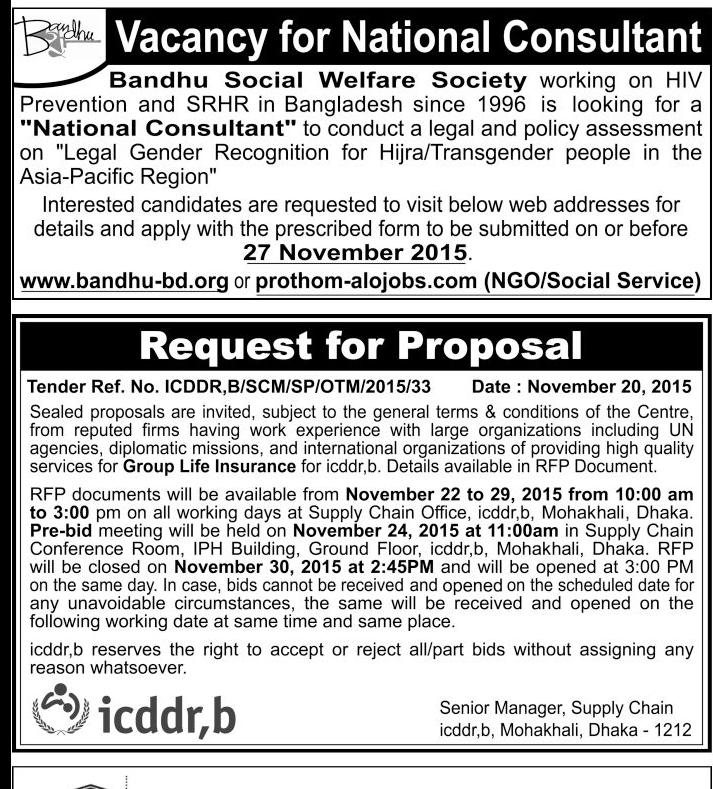 Bandhu

Vacancy for National Consultant

Bandhu Social Welfare Society working on HIV Prevention and SRHR in Bangladesh since 1996 is looking for a "National Consultant" to conduct a legal and policy assessment on "Legal Gender Recognition for Hijra/Transgender people in the Asia-Pacific Region"

Interested candidates are requested to visit below web addresses for details and apply with the prescribed form to be submitted on or before 27 November 2015.

www.bandhu-bd.org or prothom-alojobs.com (NGO/Social Service)

Request for Proposal

Tender Ref. No. ICDDR,B/SCM/SP/OTM/2015/33 Date : November 20, 2015

Sealed proposals are invited, subject to the general terms & conditions of the Centre, from reputed firms having work experience with large organizations including UN agencies, diplomatic missions, and international organizations of providing high quality services for Group Life Insurance for icddr,b. Details available in RFP Document.

RFP documents will be available from November 22 to 29, 2015 from 10:00 am to 3:00 pm on all working days at Supply Chain Office, icddr,b, Mohakhali, Dhaka. Pre-bid meeting will be held on November 24, 2015 at 11:00am in Supply Chain Conference Room, IPH Building, Ground Floor, icddr,b, Mohakhali, Dhaka. RFP will be closed on November 30, 2015 at 2:45PM and will be opened at 3:00 PM on the same day. In case, bids cannot be received and opened on the scheduled date for any unavoidable circumstances, the same will be received and opened on the following working date at same time and same place.

icddr,b reserves the right to accept or reject all/part bids without assigning any reason whatsoever.

icddr,b

Senior Manager, Supply Chain
icddr,b, Mohakhali, Dhaka - 1212